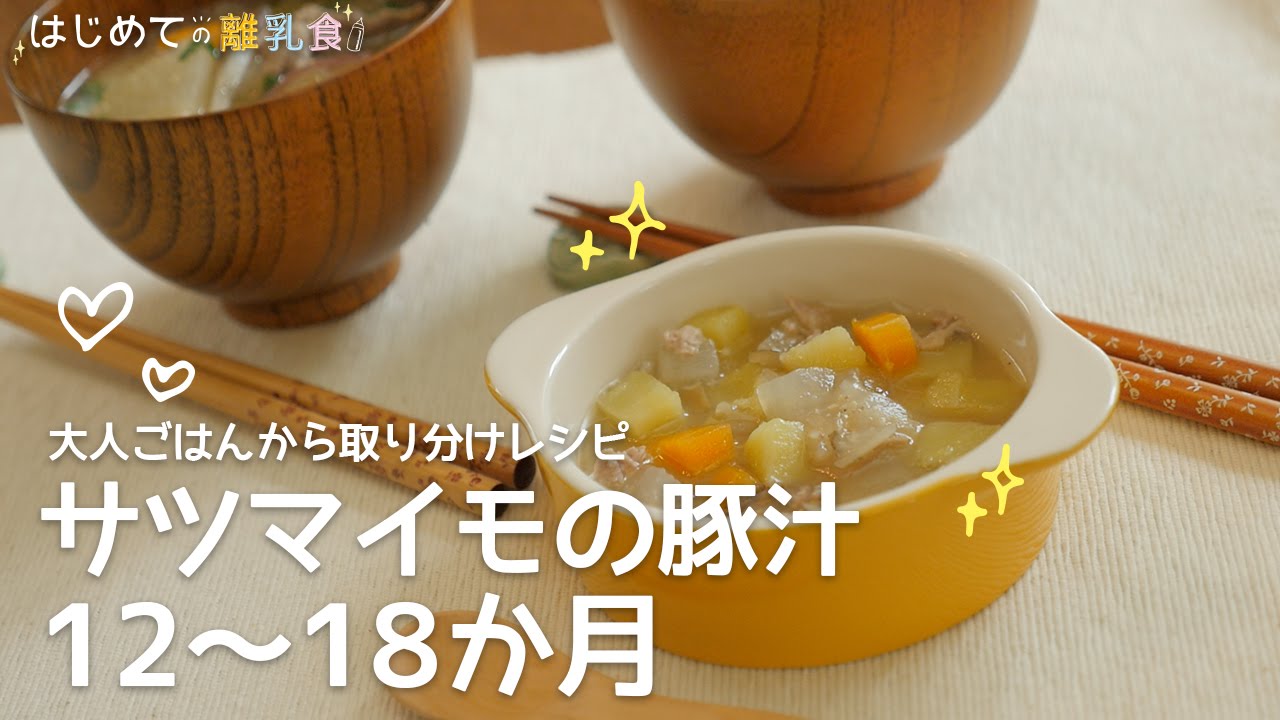 はじめての離乳食

大人ごはんから取り分けレシピ

サツマイモの豚汁
12〜18か月